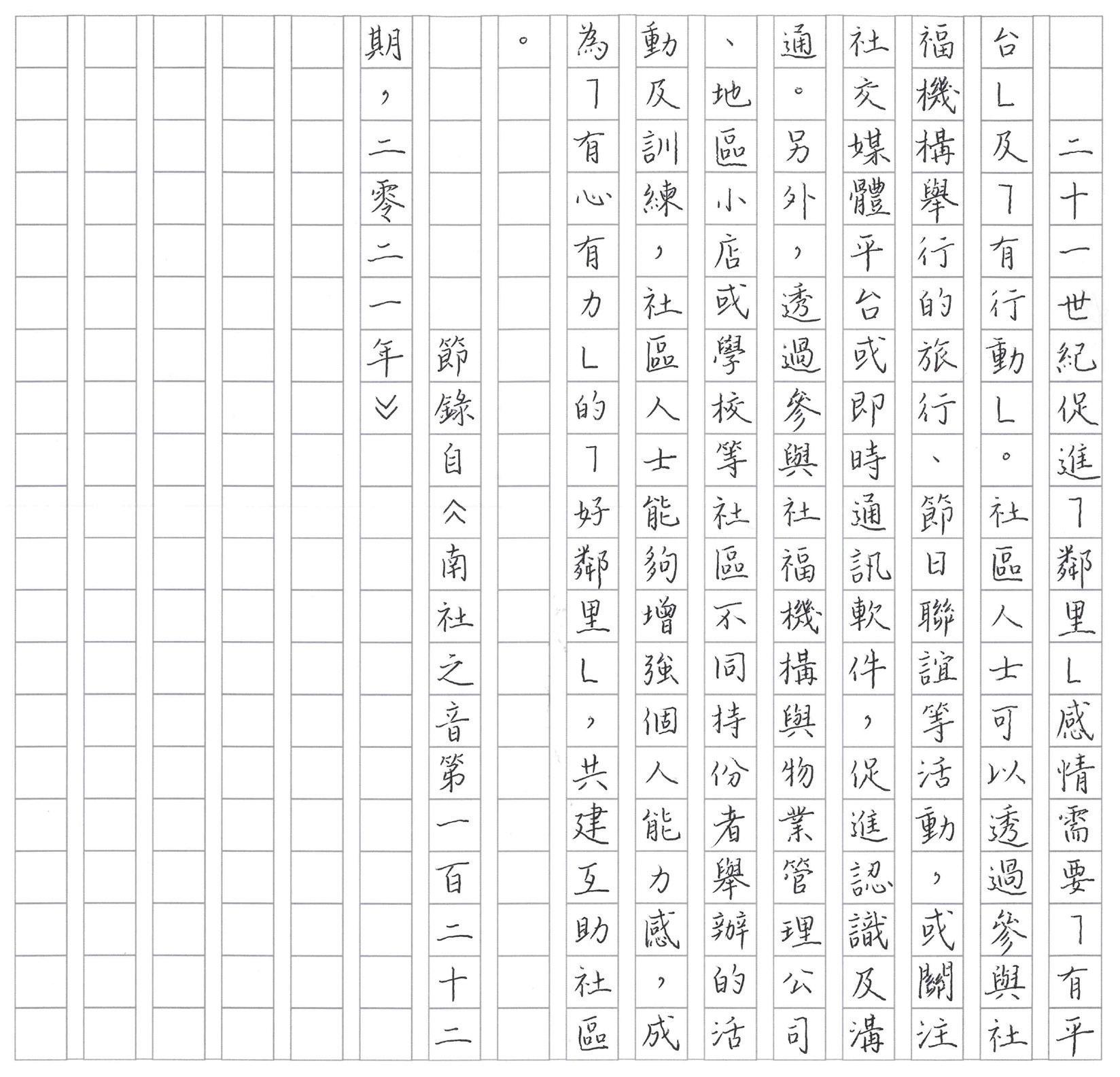 二十一世紀促進「鄰里」感情需要「有平台」及「有行動」。社區人士可以透過參與社福機構舉行的旅行、節日聯誼等活動，或關注社交媒體平台或即時通訊軟件，促進認識及溝通。另外，透過參與社福機構與物業管理公司、地區小店或學校等社區不同持份者舉辦的活動及訓練，社區人士能夠增強個人能力感，成為「有心有力」的「好鄰里」，共建互助社區。

節錄自《南社之音第一百二十二期，二零二一年》